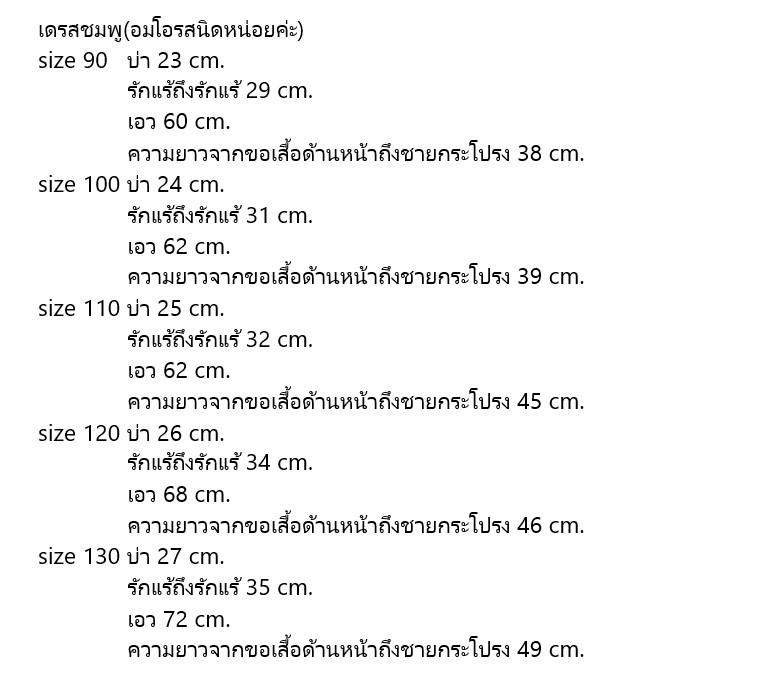 เดรสชมพู(อมโอรสนิดหน่อยค่ะ)
size 90 บ่า 23 cm.
รักแร้ถึงรักแร้ 29 cm.
เอว 60 cm.
ความยาวจากขอเสื้อด้านหน้าถึงชายกระโปรง 38 cm.
size 100 บ่า 24 cm.
รักแร้ถึงรักแร้ 31 cm.
เอว 62 cm.
ความยาวจากขอเสื้อด้านหน้าถึงชายกระโปรง 39 cm.
size 110 บ่า 25 cm.
รักแร้ถึงรักแร้ 32 cm.
เอว 62 cm.
ความยาวจากขอเสื้อด้านหน้าถึงชายกระโปรง 45 cm.
size 120 บ่า 26 cm.
รักแร้ถึงรักแร้ 34 cm.
เอว 68 cm.
ความยาวจากขอเสื้อด้านหน้าถึงชายกระโปรง 46 cm.
size 130 บ่า 27 cm.
รักแร้ถึงรักแร้ 35 cm.
เอว 72 cm.
ความยาวจากขอเสื้อด้านหน้าถึงชายกระโปรง 49 cm.